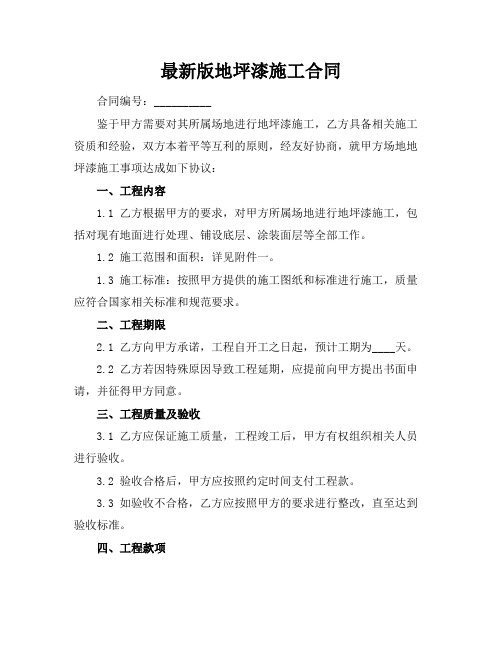 最新版地坪漆施工合同

合同编号：__________

鉴于甲方需要对其所属场地进行地坪漆施工，乙方具备相关施工资质和经验，双方本着平等互利的原则，经友好协商，就甲方场地地坪漆施工事项达成如下协议：

一、工程内容

1.1 乙方根据甲方的要求，对甲方所属场地进行地坪漆施工，包括对现有地面进行处理、铺设底层、涂装面层等全部工作。

1.2 施工范围和面积：详见附件一。

1.3 施工标准：按照甲方提供的施工图纸和标准进行施工，质量应符合国家相关标准和规范要求。

二、工程期限

2.1 乙方向甲方承诺，工程自开工之日起，预计工期为____天。

2.2 乙方若因特殊原因导致工程延期，应提前向甲方提出书面申请，并征得甲方同意。

三、工程质量及验收

3.1 乙方应保证施工质量，工程竣工后，甲方有权组织相关人员进行验收。

3.2 验收合格后，甲方应按照约定时间支付工程款。

3.3 如验收不合格，乙方应按照甲方的要求进行整改，直至达到验收标准。

四、工程款项